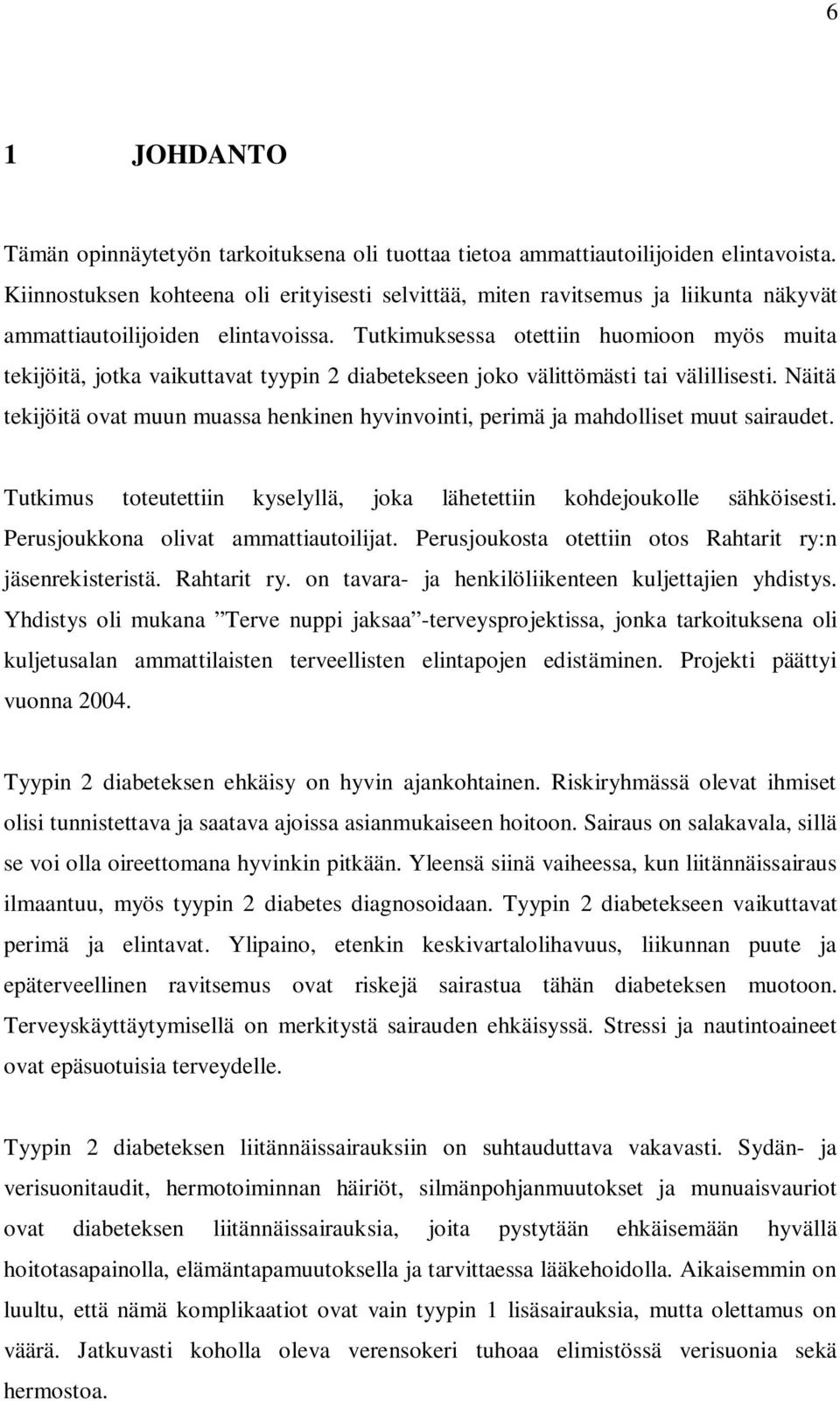 6

1 JOHDANTO

Tämän opinnäytetyön tarkoituksena oli tuottaa tietoa ammattiautoilijoiden elintavoista. Kiinnostuksen kohteena oli erityisesti selvittää, miten ravitsemus ja liikunta näkyvät ammattiautoilijoiden elintavoissa. Tutkimuksessa otettiin huomioon myös muita tekijöitä, jotka vaikuttavat tyypin 2 diabetekseen joko välittömästi tai välillisesti. Näitä tekijöitä ovat muun muassa henkinen hyvinvointi, perimä ja mahdolliset muut sairaudet.

Tutkimus toteutettiin kyselyllä, joka lähetettiin kohdejoukolle sähköisesti. Perusjoukkona olivat ammattiautoilijat. Perusjoukosta otettiin otos Rahtarit ry:n jäsenrekisteristä. Rahtarit ry. on tavara- ja henkilöliikenteen kuljettajien yhdistys. Yhdistys oli mukana ”Terve nuppi jaksaa”-terveysprojektissa, jonka tarkoituksena oli kuljetusalan ammattilaisten terveellisten elintapojen edistäminen. Projekti päättyi vuonna 2004.

Tyypin 2 diabeteksen ehkäisy on hyvin ajankohtainen. Riskiryhmässä olevat ihmiset olisi tunnistettava ja saatava ajoissa asianmukaiseen hoitoon. Sairaus on salakavala, sillä se voi olla oireettomana hyvinkin pitkään. Yleensä siinä vaiheessa, kun liitännäissairaus ilmaantuu, myös tyypin 2 diabetes diagnosoidaan. Tyypin 2 diabetekseen vaikuttavat perimä ja elintavat. Ylipaino, etenkin keskivartalolihavuus, liikunnan puute ja epäterveellinen ravitsemus ovat riskejä sairastua tähän diabeteksen muotoon. Terveyskäyttäytymisellä on merkitystä sairauden ehkäisyssä. Stressi ja nautintoaineet ovat epäsuotuisia terveydelle.

Tyypin 2 diabeteksen liitännäissairauksiin on suhtauduttava vakavasti. Sydän- ja verisuonitaudit, hermotoiminnan häiriöt, silmänpohjanmuutokset ja munuaisvauriot ovat diabeteksen liitännäissairauksia, joita pystytään ehkäisemään hyvällä hoitotasapainolla, elämäntapamuutoksella ja tarvittaessa lääkehoidolla. Aikaisemmin on luultu, että nämä komplikaatiot ovat vain tyypin 1 lisäsairauksia, mutta olettamus on väärä. Jatkuvasti koholla oleva verensokeri tuhoaa elimistössä verisuonia sekä hermostoa.